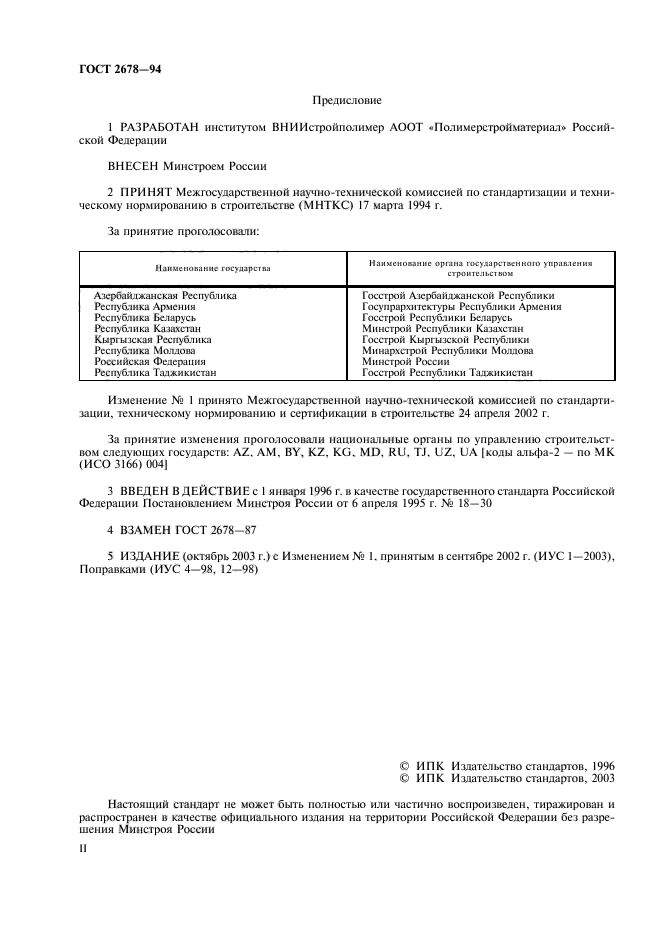 ГОСТ 2678—94

Предисловие

1 РАЗРАБОТАН институтом ВНИИстройполимер АООТ «Полимерстройматериал» Российской Федерации

ВНЕСЕН Минстроем России

2 ПРИНЯТ Межгосударственной научно-технической комиссией по стандартизации и техническому нормированию в строительстве (МНТКС) 17 марта 1994 г.

За принятие проголосовали:

| Наименование государства | Наименование органа государственного управления строительством |
|---|---|
| Азербайджанская Республика | Госстрой Азербайджанской Республики |
| Республика Армения | Госупрархитектуры Республики Армения |
| Республика Беларусь | Госстрой Республики Беларусь |
| Республика Казахстан | Минстрой Республики Казахстан |
| Кыргызская Республика | Госстрой Кыргызской Республики |
| Республика Молдова | Минархстрой Республики Молдова |
| Российская Федерация | Минстрой России |
| Республика Таджикистан | Госстрой Республики Таджикистан |

Изменение № 1 принято Межгосударственной научно-технической комиссией по стандартизации, техническому нормированию и сертификации в строительстве 24 апреля 2002 г.

За принятие изменения проголосовали национальные органы по управлению строительством следующих государств: AZ, AM, BY, KZ, KG, MD, RU, TJ, UZ, UA [коды альфа-2 — по МК (ИСО 3166) 004]

3 ВВЕДЕН В ДЕЙСТВИЕ с 1 января 1996 г. в качестве государственного стандарта Российской Федерации Постановлением Минстроя России от 6 апреля 1995 г. № 18—30

4 ВЗАМЕН ГОСТ 2678—87

5 ИЗДАНИЕ (октябрь 2003 г.) с Изменением № 1, принятым в сентябре 2002 г. (ИУС 1—2003), Поправками (ИУС 4—98, 12—98)

© ИПК Издательство стандартов, 1996
© ИПК Издательство стандартов, 2003

Настоящий стандарт не может быть полностью или частично воспроизведен, тиражирован и распространен в качестве официального издания на территории Российской Федерации без разрешения Минстроя России

II